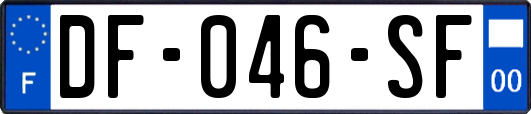 F
DF-046-SF
00